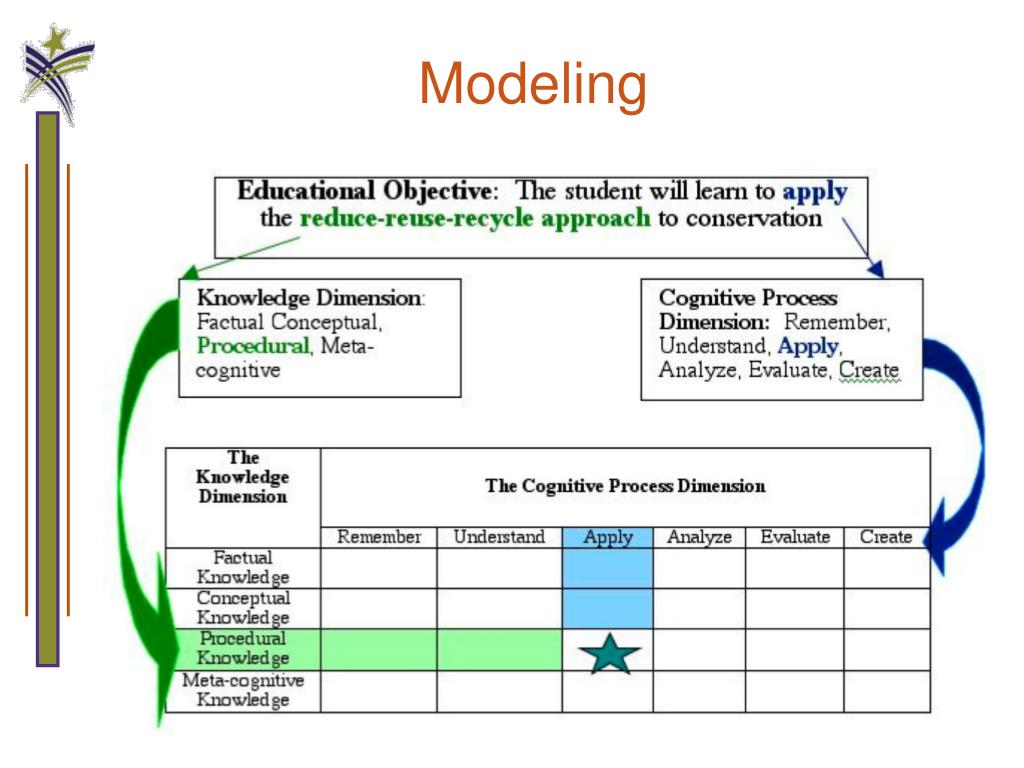 Modeling

Educational Objective: The student will learn to apply the reduce-reuse-recycle approach to conservation

Knowledge Dimension: Factual Conceptual, Procedural, Meta-cognitive

Cognitive Process Dimension: Remember, Understand, Apply, Analyze, Evaluate, Create

| The Knowledge Dimension | The Cognitive Process Dimension | | | | | |
|---|---|---|---|---|---|---|
| | Remember | Understand | Apply | Analyze | Evaluate | Create |
| Factual Knowledge | | | | | | |
| Conceptual Knowledge | | | | | | |
| Procedural Knowledge | | | | | | |
| Meta-cognitive Knowledge | | | | | | |